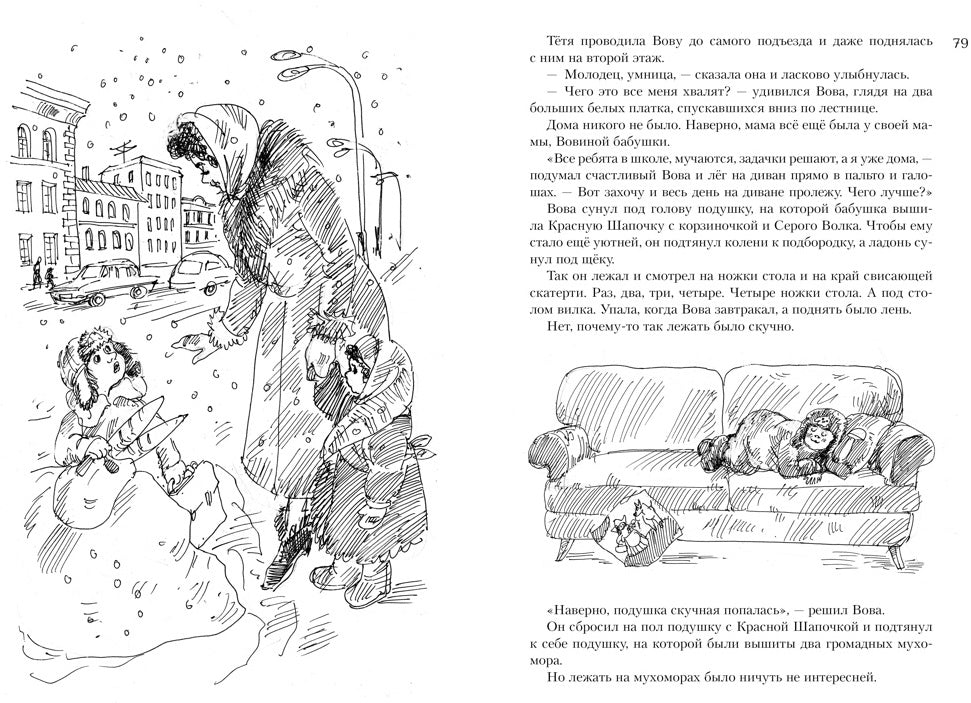 79

Тётя проводила Вову до самого подъезда и даже поднялась с ним на второй этаж.

— Молодец, умница, — сказала она и ласково улыбнулась.

— Чего это все меня хвалят? — удивился Вова, глядя на два больших белых платка, спускавшихся вниз по лестнице.

Дома никого не было. Наверно, мама всё ещё была у своей мамы, Вовиной бабушки.

«Все ребята в школе, мучаются, задачки решают, а я уже дома, — подумал счастливый Вова и лёг на диван прямо в пальто и галошах. — Вот захочу и весь день на диване пролежу. Чего лучше?»

Вова сунул под голову подушку, на которой бабушка вышила Красную Шапочку с корзиночкой и Серого Волка. Чтобы ему стало ещё уютней, он подтянул колени к подбородку, а ладонь сунул под щёку.

Так он лежал и смотрел на ножки стола и на край свисающей скатерти. Раз, два, три, четыре. Четыре ножки стола. А под столом вилка. Упала, когда Вова завтракал, а поднять было лень.

Нет, почему-то так лежать было скучно.

«Наверно, подушка скучная попалась», — решил Вова.

Он сбросил на пол подушку с Красной Шапочкой и подтянул к себе подушку, на которой были вышиты два громадных мухомора.

Но лежать на мухоморах было ничуть не интересней.